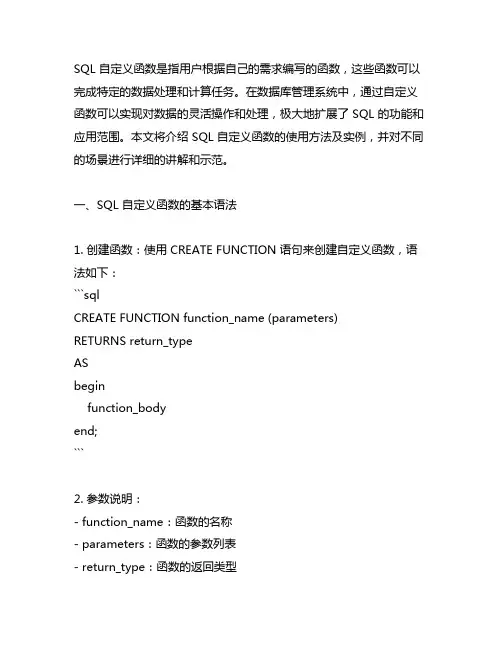 SQL 自定义函数是指用户根据自己的需求编写的函数，这些函数可以完成特定的数据处理和计算任务。在数据库管理系统中，通过自定义函数可以实现对数据的灵活操作和处理，极大地扩展了 SQL 的功能和应用范围。本文将介绍 SQL 自定义函数的使用方法及实例，并对不同的场景进行详细的讲解和示范。

一、SQL 自定义函数的基本语法

1. 创建函数：使用 CREATE FUNCTION 语句来创建自定义函数，语法如下：
```sql
CREATE FUNCTION function_name (parameters)
RETURNS return_type
AS
begin
    function_body
end;
```

2. 参数说明：
- function_name：函数的名称
- parameters：函数的参数列表
- return_type：函数的返回类型